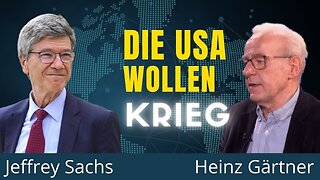 DIE USA WOLLEN KRIEG

Jeffrey Sachs

Heinz Gärtner